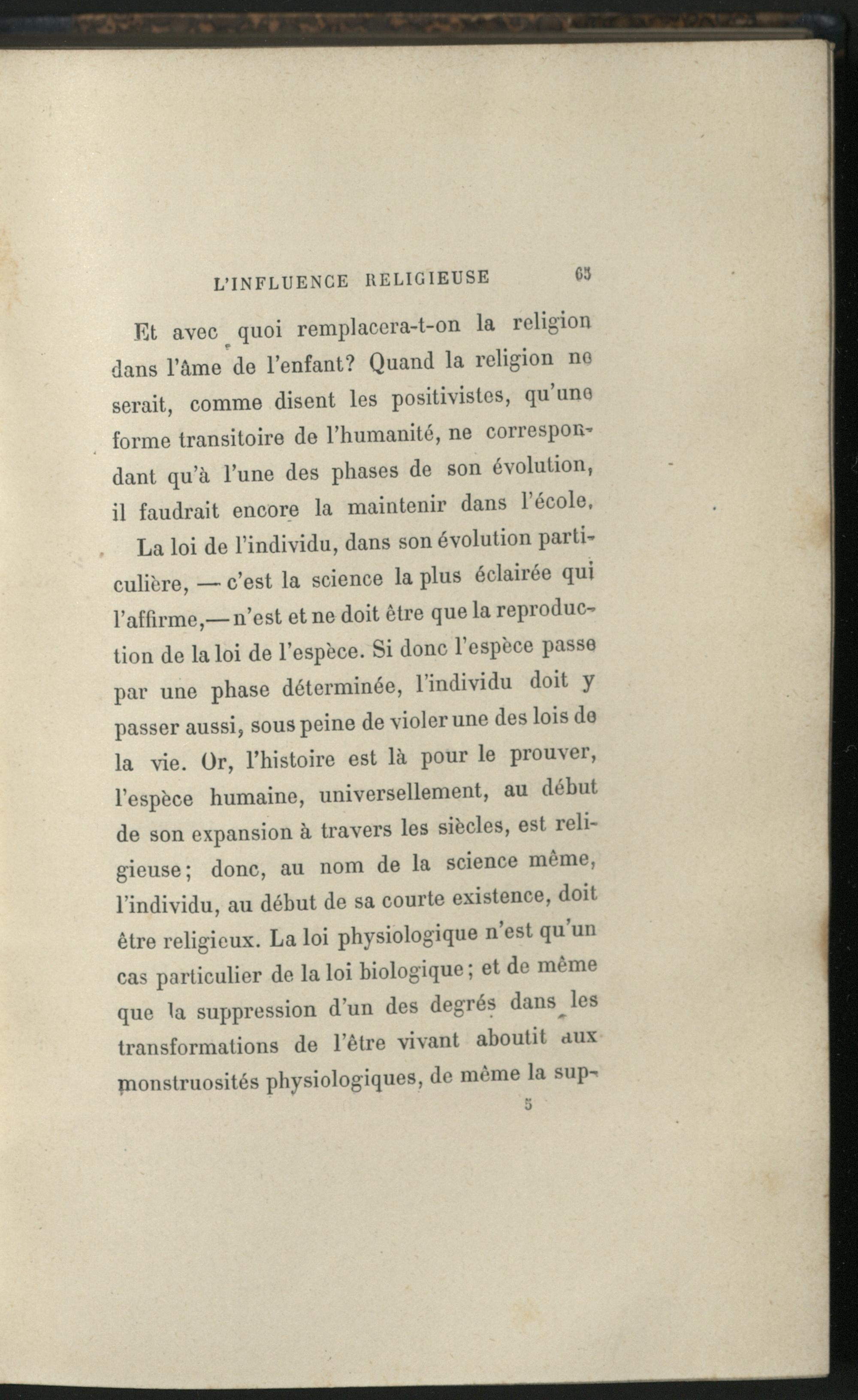 L'INFLUENCE RELIGIEUSE 65

Et avec quoi remplacera-t-on la religion dans l'âme de l'enfant? Quand la religion ne serait, comme disent les positivistes, qu'une forme transitoire de l'humanité, ne correspondant qu'à l'une des phases de son évolution, il faudrait encore la maintenir dans l'école.

La loi de l'individu, dans son évolution particulière, — c'est la science la plus éclairée qui l'affirme,— n'est et ne doit être que la reproduction de la loi de l'espèce. Si donc l'espèce passe par une phase déterminée, l'individu doit y passer aussi, sous peine de violer une des lois de la vie. Or, l'histoire est là pour le prouver, l'espèce humaine, universellement, au début de son expansion à travers les siècles, est religieuse; donc, au nom de la science même, l'individu, au début de sa courte existence, doit être religieux. La loi physiologique n'est qu'un cas particulier de la loi biologique; et de même que la suppression d'un des degrés dans les transformations de l'être vivant aboutit aux monstruosités physiologiques, de même la sup-

5